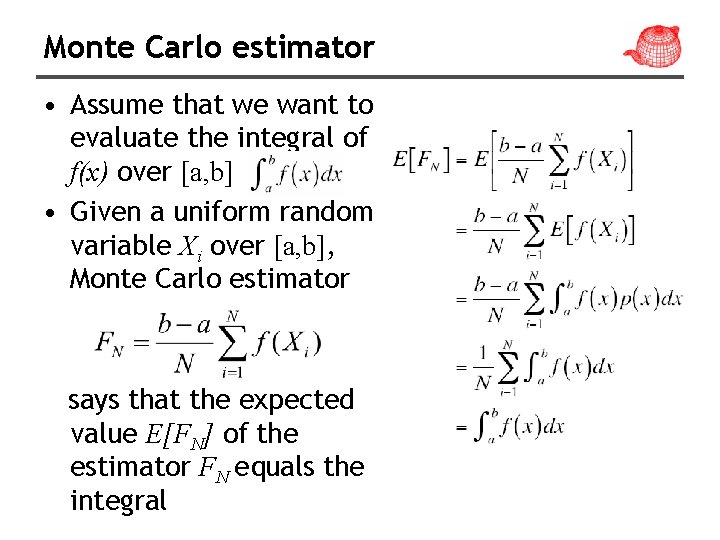 Monte Carlo estimator

• Assume that we want to evaluate the integral of $f(x)$ over [a,b] $\int_a^b f(x)dx$

• Given a uniform random variable $X_i$ over [a,b], Monte Carlo estimator

$F_N = \frac{b-a}{N}\sum_{i=1}^{N} f(X_i)$

says that the expected value $E[F_N]$ of the estimator $F_N$ equals the integral

$E[F_N] = E\left[\frac{b-a}{N}\sum_{i=1}^{N} f(X_i)\right]$

$= \frac{b-a}{N}\sum_{i=1}^{N} E[f(X_i)]$

$= \frac{b-a}{N}\sum_{i=1}^{N} \int_a^b f(x)p(x)dx$

$= \frac{1}{N}\sum_{i=1}^{N} \int_a^b f(x)dx$

$= \int_a^b f(x)dx$